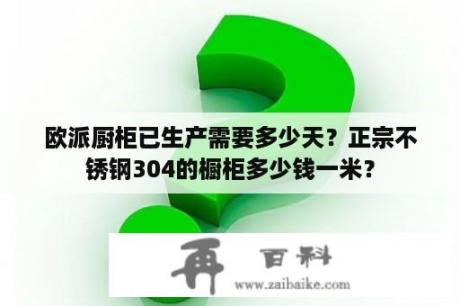 欧派厨柜已生产需要多少天？正宗不锈钢304的橱柜多少钱一米？

再 百科
www.zaibaike.com